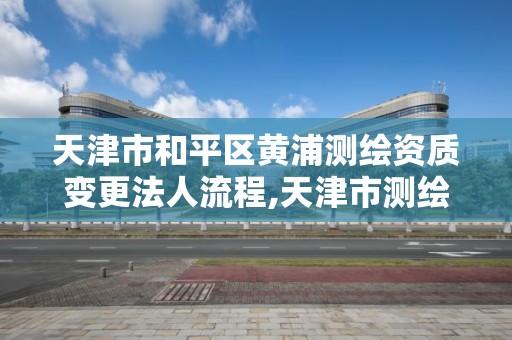 天津市和平区黄浦测绘资质变更法人流程,天津市测绘